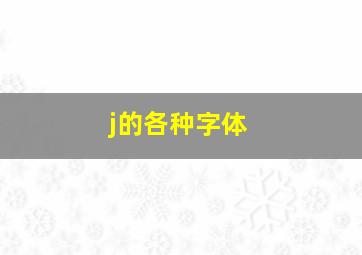 j的各种字体